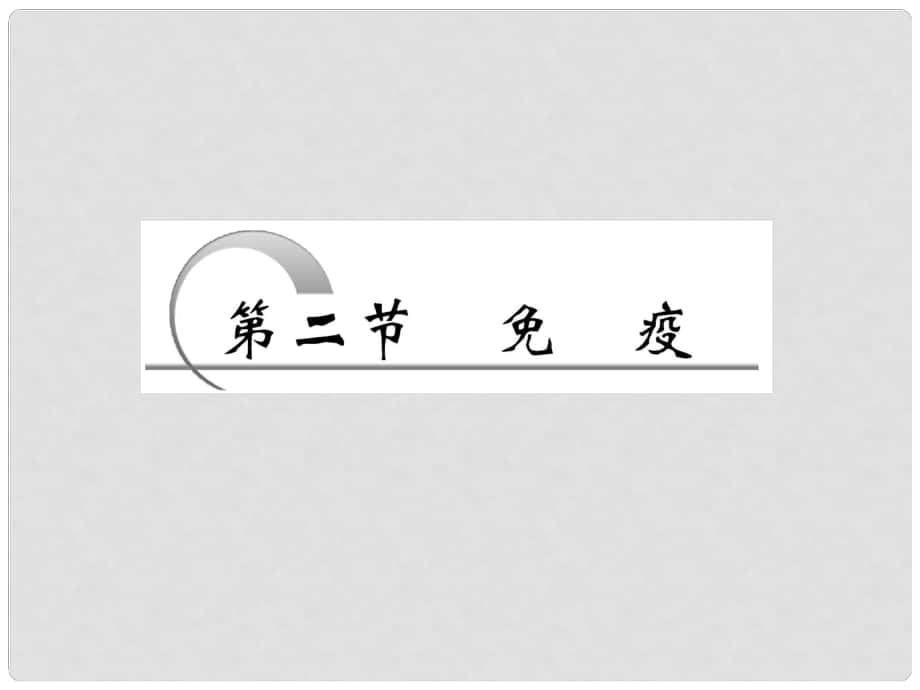 第二节　免　疫